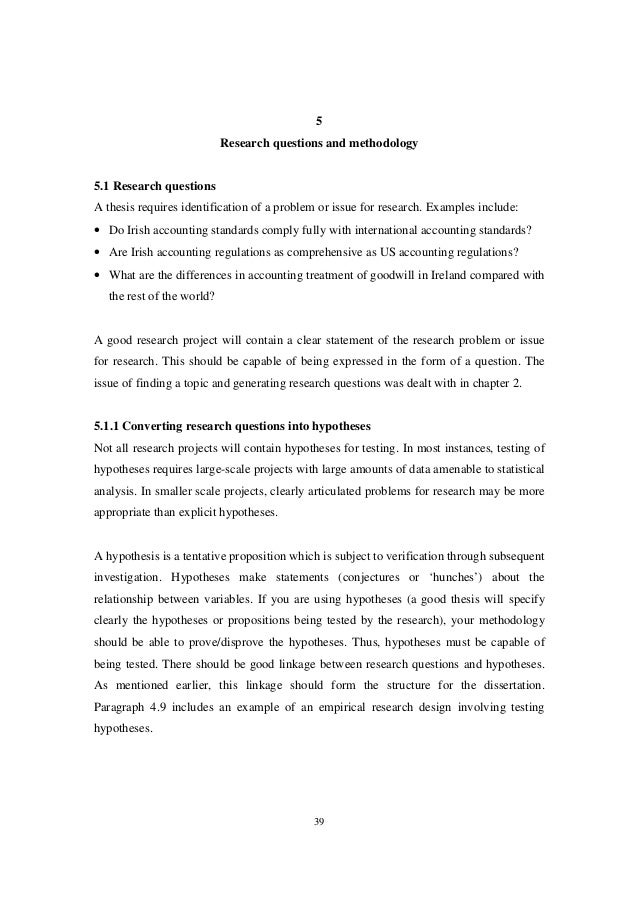 5

Research questions and methodology

5.1 Research questions

A thesis requires identification of a problem or issue for research. Examples include:

• Do Irish accounting standards comply fully with international accounting standards?
• Are Irish accounting regulations as comprehensive as US accounting regulations?
• What are the differences in accounting treatment of goodwill in Ireland compared with the rest of the world?

A good research project will contain a clear statement of the research problem or issue for research. This should be capable of being expressed in the form of a question. The issue of finding a topic and generating research questions was dealt with in chapter 2.

5.1.1 Converting research questions into hypotheses

Not all research projects will contain hypotheses for testing. In most instances, testing of hypotheses requires large-scale projects with large amounts of data amenable to statistical analysis. In smaller scale projects, clearly articulated problems for research may be more appropriate than explicit hypotheses.

A hypothesis is a tentative proposition which is subject to verification through subsequent investigation. Hypotheses make statements (conjectures or 'hunches') about the relationship between variables. If you are using hypotheses (a good thesis will specify clearly the hypotheses or propositions being tested by the research), your methodology should be able to prove/disprove the hypotheses. Thus, hypotheses must be capable of being tested. There should be good linkage between research questions and hypotheses. As mentioned earlier, this linkage should form the structure for the dissertation. Paragraph 4.9 includes an example of an empirical research design involving testing hypotheses.

39